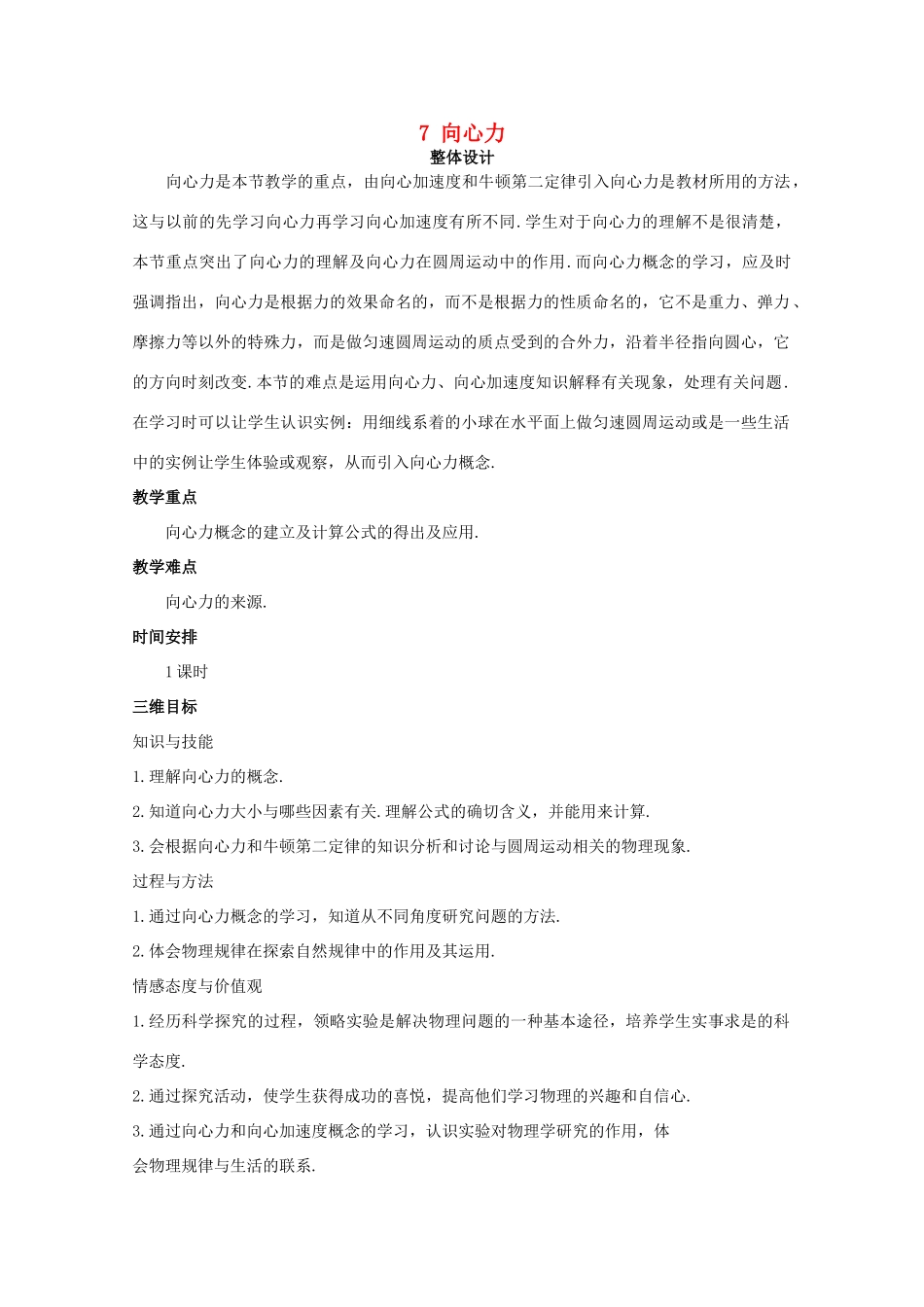 7 向心力

整体设计

向心力是本节教学的重点，由向心加速度和牛顿第二定律引入向心力是教材所用的方法，这与以前的先学习向心力再学习向心加速度有所不同.学生对于向心力的理解不是很清楚，本节重点突出了向心力的理解及向心力在圆周运动中的作用.而向心力概念的学习，应及时强调指出，向心力是根据力的效果命名的，而不是根据力的性质命名的，它不是重力、弹力、摩擦力等以外的特殊力，而是做匀速圆周运动的质点受到的合外力，沿着半径指向圆心，它的方向时刻改变.本节的难点是运用向心力、向心加速度知识解释有关现象，处理有关问题.在学习时可以让学生认识实例：用细线系着的小球在水平面上做匀速圆周运动或是一些生活中的实例让学生体验或观察，从而引入向心力概念.

教学重点

向心力概念的建立及计算公式的得出及应用.

教学难点

向心力的来源.

时间安排

1 课时

三维目标

知识与技能

1.理解向心力的概念.

2.知道向心力大小与哪些因素有关.理解公式的确切含义，并能用来计算.

3.会根据向心力和牛顿第二定律的知识分析和讨论与圆周运动相关的物理现象.

过程与方法

1.通过向心力概念的学习，知道从不同角度研究问题的方法.

2.体会物理规律在探索自然规律中的作用及其运用.

情感态度与价值观

1.经历科学探究的过程，领略实验是解决物理问题的一种基本途径，培养学生实事求是的科学态度.

2.通过探究活动，使学生获得成功的喜悦，提高他们学习物理的兴趣和自信心.

3.通过向心力和向心加速度概念的学习，认识实验对物理学研究的作用，体会物理规律与生活的联系.